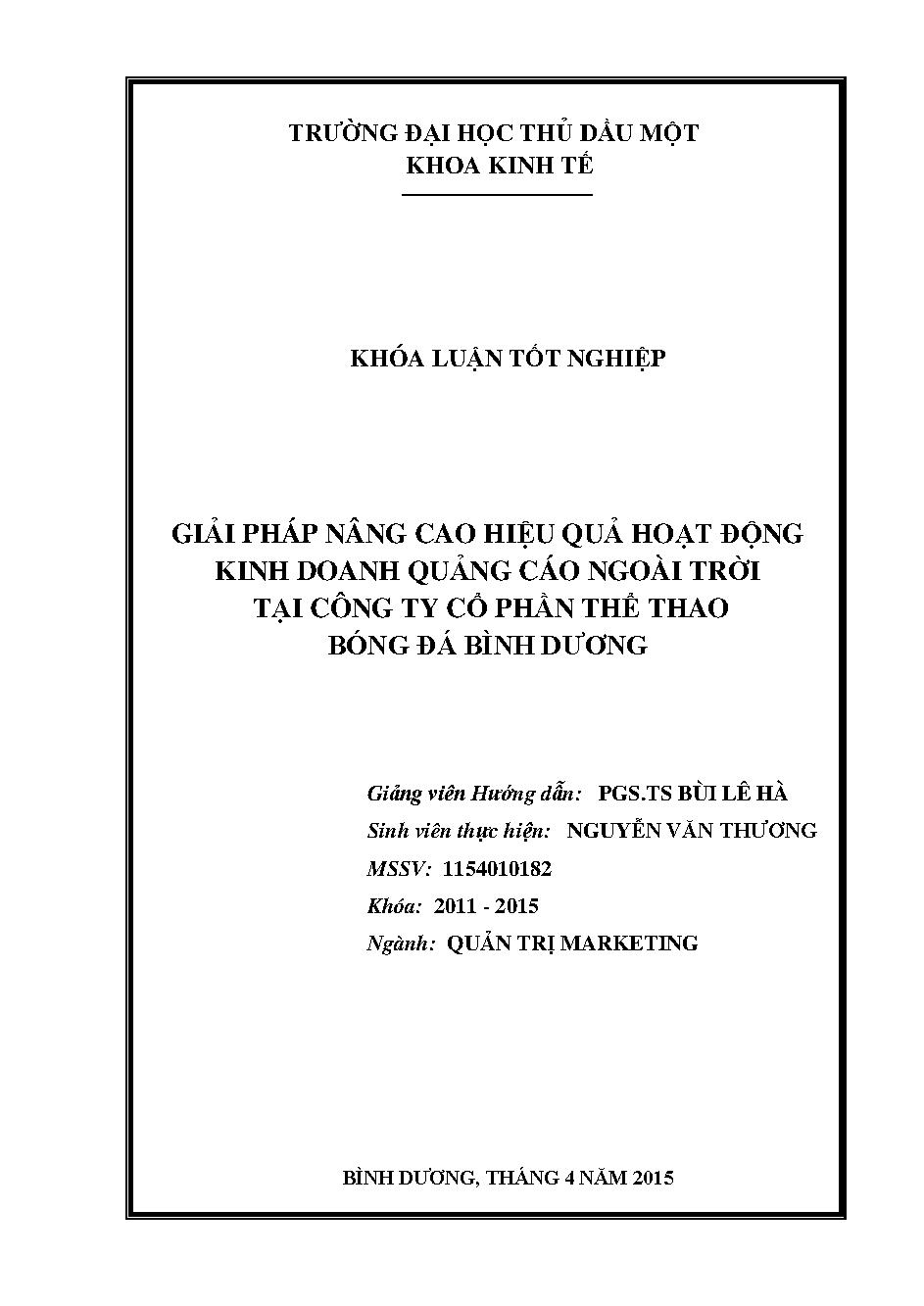 TRƯỜNG ĐẠI HỌC THỦ DẦU MỘT
KHOA KINH TẾ

KHÓA LUẬN TỐT NGHIỆP

GIẢI PHÁP NÂNG CAO HIỆU QUẢ HOẠT ĐỘNG KINH DOANH QUẢNG CÁO NGOÀI TRỜI TẠI CÔNG TY CỔ PHẦN THỂ THAO BÓNG ĐÁ BÌNH DƯƠNG

Giảng viên Hướng dẫn: PGS.TS BÙI LÊ HÀ
Sinh viên thực hiện: NGUYỄN VĂN THƯƠNG
MSSV: 1154010182
Khóa: 2011 - 2015
Ngành: QUẢN TRỊ MARKETING

BÌNH DƯƠNG, THÁNG 4 NĂM 2015